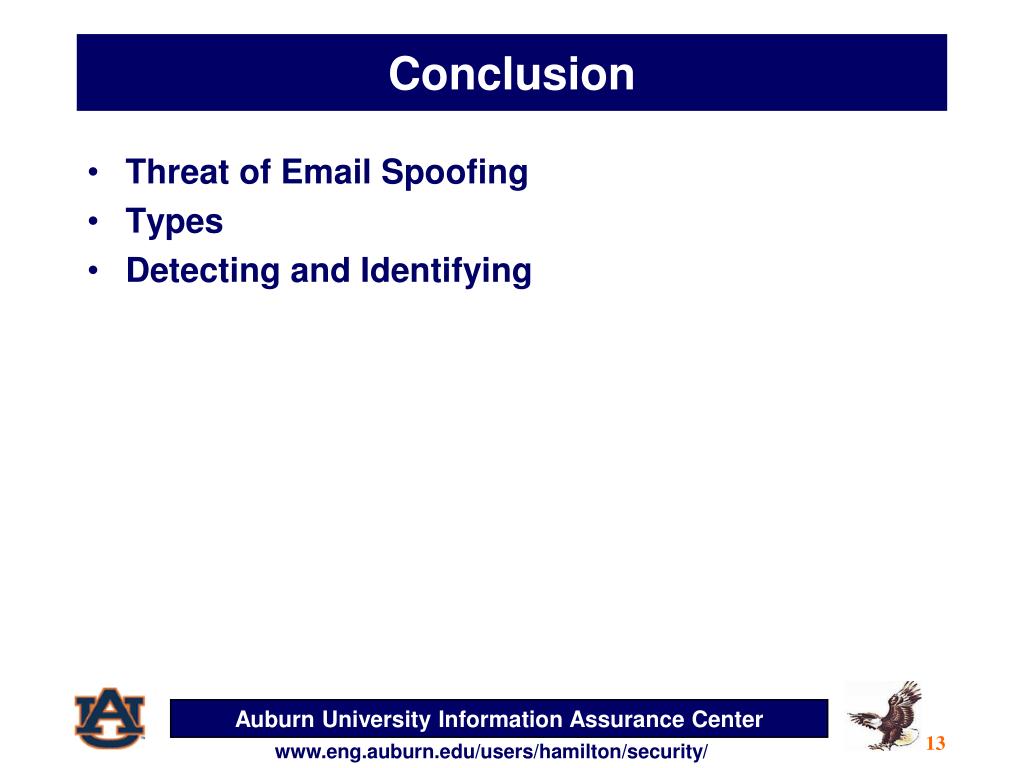 Conclusion

• Threat of Email Spoofing
• Types
• Detecting and Identifying

AU

Auburn University Information Assurance Center
www.eng.auburn.edu/users/hamilton/security/

13